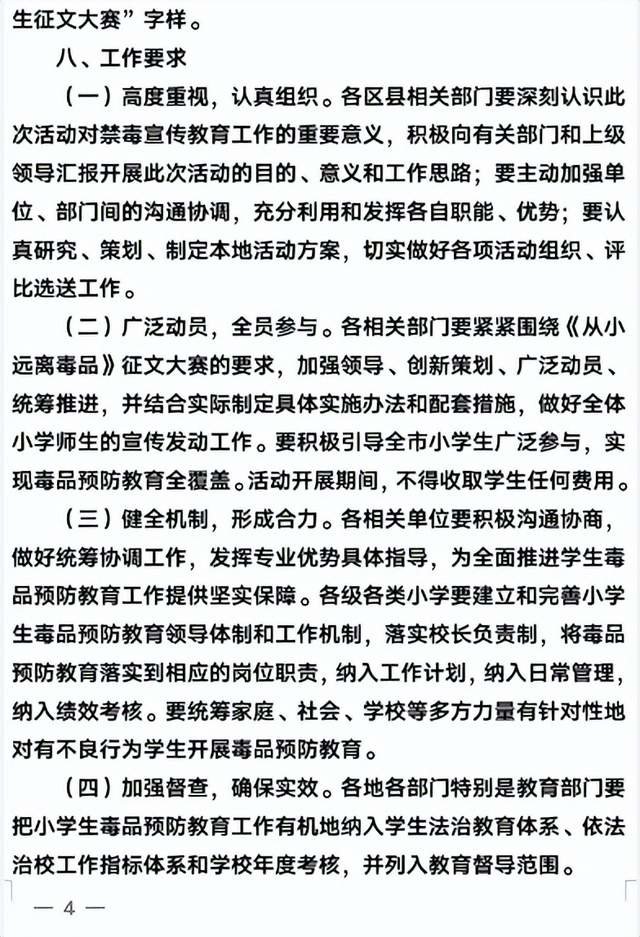 生征文大赛”字样。

八、工作要求

（一）高度重视，认真组织。各区县相关部门要深刻认识此次活动对禁毒宣传教育工作的重要意义，积极向有关部门和上级领导汇报开展此次活动的目的、意义和工作思路；要主动加强单位、部门间的沟通协调，充分利用和发挥各自职能、优势；要认真研究、策划、制定本地活动方案，切实做好各项活动组织、评比选送工作。

（二）广泛动员，全员参与。各相关部门要紧紧围绕《从小远离毒品》征文大赛的要求，加强领导、创新策划、广泛动员、统筹推进，并结合实际制定具体实施办法和配套措施，做好全体小学师生的宣传发动工作。要积极引导全市小学生广泛参与，实现毒品预防教育全覆盖。活动开展期间，不得收取学生任何费用。

（三）健全机制，形成合力。各相关单位要积极沟通协商，做好统筹协调工作，发挥专业优势具体指导，为全面推进学生毒品预防教育工作提供坚实保障。各级各类小学要建立和完善小学生毒品预防教育领导体制和工作机制，落实校长负责制，将毒品预防教育落实到相应的岗位职责，纳入工作计划，纳入日常管理，纳入绩效考核。要统筹家庭、社会、学校等多方力量有针对性地对有不良行为学生开展毒品预防教育。

（四）加强督查，确保实效。各地各部门特别是教育部门要把小学生毒品预防教育工作有机地纳入学生法治教育体系、依法治校工作指标体系和学校年度考核，并列入教育督导范围。

— 4 —